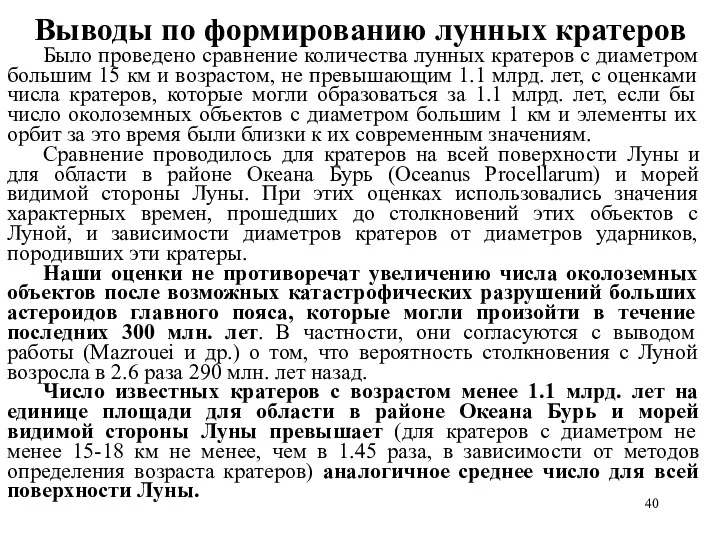 Выводы по формированию лунных кратеров

Было проведено сравнение количества лунных кратеров с диаметром большим 15 км и возрастом, не превышающим 1.1 млрд. лет, с оценками числа кратеров, которые могли образоваться за 1.1 млрд. лет, если бы число околоземных объектов с диаметром большим 1 км и элементы их орбит за это время были близки к их современным значениям.

Сравнение проводилось для кратеров на всей поверхности Луны и для области в районе Океана Бурь (Oceanus Procellarum) и морей видимой стороны Луны. При этих оценках использовались значения характерных времен, прошедших до столкновений этих объектов с Луной, и зависимости диаметров кратеров от диаметров ударников, породивших эти кратеры.

Наши оценки не противоречат увеличению числа околоземных объектов после возможных катастрофических разрушений больших астероидов главного пояса, которые могли произойти в течение последних 300 млн. лет. В частности, они согласуются с выводом работы (Mazrouei и др.) о том, что вероятность столкновения с Луной возросла в 2.6 раза 290 млн. лет назад.

Число известных кратеров с возрастом менее 1.1 млрд. лет на единице площади для области в районе Океана Бурь и морей видимой стороны Луны превышает (для кратеров с диаметром не менее 15-18 км не менее, чем в 1.45 раза, в зависимости от методов определения возраста кратеров) аналогичное среднее число для всей поверхности Луны.

40